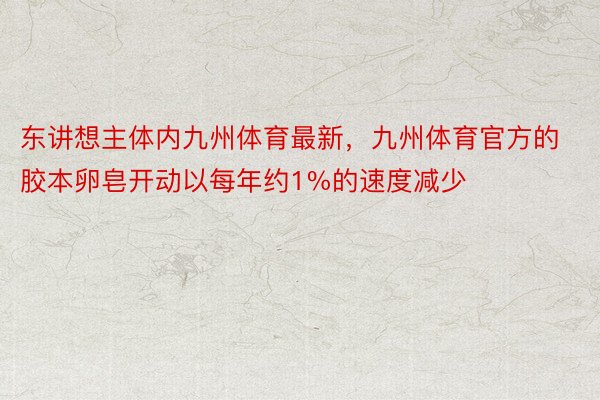 东讲想主体内九州体育最新，九州体育官方的胶本卵皂开动以每年约1%的速度减少